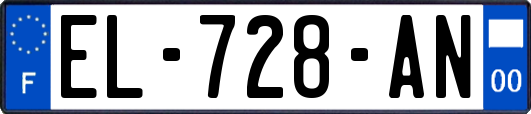 F
EL-728-AN
00